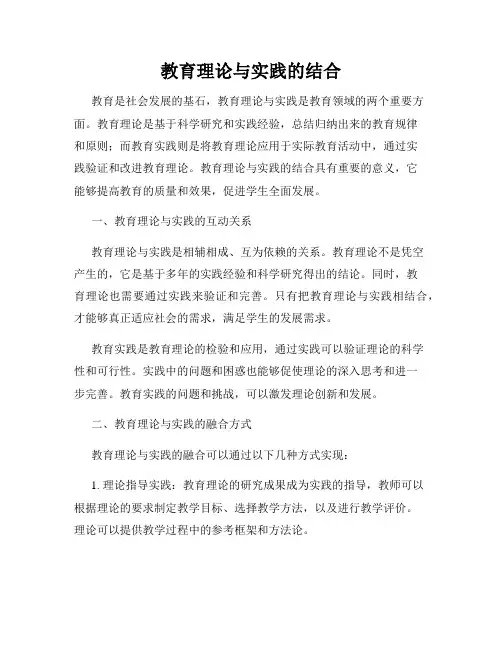 教育理论与实践的结合

教育是社会发展的基石，教育理论与实践是教育领域的两个重要方面。教育理论是基于科学研究和实践经验，总结归纳出来的教育规律和原则；而教育实践则是将教育理论应用于实际教育活动中，通过实践验证和改进教育理论。教育理论与实践的结合具有重要的意义，它能够提高教育的质量和效果，促进学生全面发展。

一、教育理论与实践的互动关系

教育理论与实践是相辅相成、互为依赖的关系。教育理论不是凭空产生的，它是基于多年的实践经验和科学研究得出的结论。同时，教育理论也需要通过实践来验证和完善。只有把教育理论与实践相结合，才能够真正适应社会的需求，满足学生的发展需求。

教育实践是教育理论的检验和应用，通过实践可以验证理论的科学性和可行性。实践中的问题和困惑也能够促使理论的深入思考和进一步完善。教育实践的问题和挑战，可以激发理论创新和发展。

二、教育理论与实践的融合方式

教育理论与实践的融合可以通过以下几种方式实现：

1. 理论指导实践：教育理论的研究成果成为实践的指导，教师可以根据理论的要求制定教学目标、选择教学方法，以及进行教学评价。理论可以提供教学过程中的参考框架和方法论。